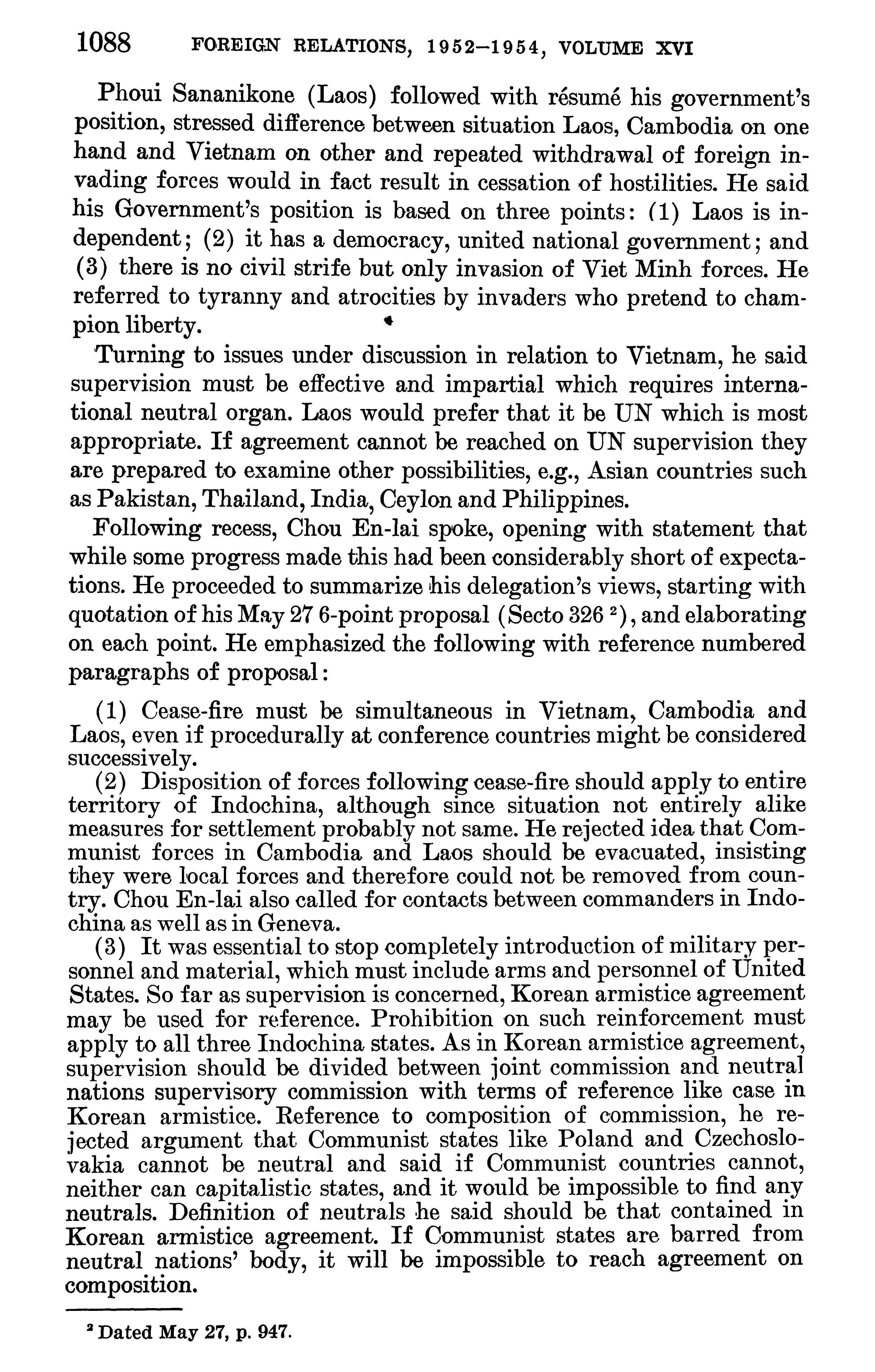 1088 FOREIGN RELATIONS, 1952–1954, VOLUME XVI

Phoui Sananikone (Laos) followed with résumé his government's position, stressed difference between situation Laos, Cambodia on one hand and Vietnam on other and repeated withdrawal of foreign invading forces would in fact result in cessation of hostilities. He said his Government's position is based on three points: (1) Laos is independent; (2) it has a democracy, united national government; and (3) there is no civil strife but only invasion of Viet Minh forces. He referred to tyranny and atrocities by invaders who pretend to champion liberty.

Turning to issues under discussion in relation to Vietnam, he said supervision must be effective and impartial which requires international neutral organ. Laos would prefer that it be UN which is most appropriate. If agreement cannot be reached on UN supervision they are prepared to examine other possibilities, e.g., Asian countries such as Pakistan, Thailand, India, Ceylon and Philippines.

Following recess, Chou En-lai spoke, opening with statement that while some progress made this had been considerably short of expectations. He proceeded to summarize his delegation's views, starting with quotation of his May 27 6-point proposal (Secto 326 $^2$), and elaborating on each point. He emphasized the following with reference numbered paragraphs of proposal:

(1) Cease-fire must be simultaneous in Vietnam, Cambodia and Laos, even if procedurally at conference countries might be considered successively.

(2) Disposition of forces following cease-fire should apply to entire territory of Indochina, although since situation not entirely alike measures for settlement probably not same. He rejected idea that Communist forces in Cambodia and Laos should be evacuated, insisting they were local forces and therefore could not be removed from country. Chou En-lai also called for contacts between commanders in Indochina as well as in Geneva.

(3) It was essential to stop completely introduction of military personnel and material, which must include arms and personnel of United States. So far as supervision is concerned, Korean armistice agreement may be used for reference. Prohibition on such reinforcement must apply to all three Indochina states. As in Korean armistice agreement, supervision should be divided between joint commission and neutral nations supervisory commission with terms of reference like case in Korean armistice. Reference to composition of commission, he rejected argument that Communist states like Poland and Czechoslovakia cannot be neutral and said if Communist countries cannot, neither can capitalistic states, and it would be impossible to find any neutrals. Definition of neutrals he said should be that contained in Korean armistice agreement. If Communist states are barred from neutral nations' body, it will be impossible to reach agreement on composition.

$^2$ Dated May 27, p. 947.